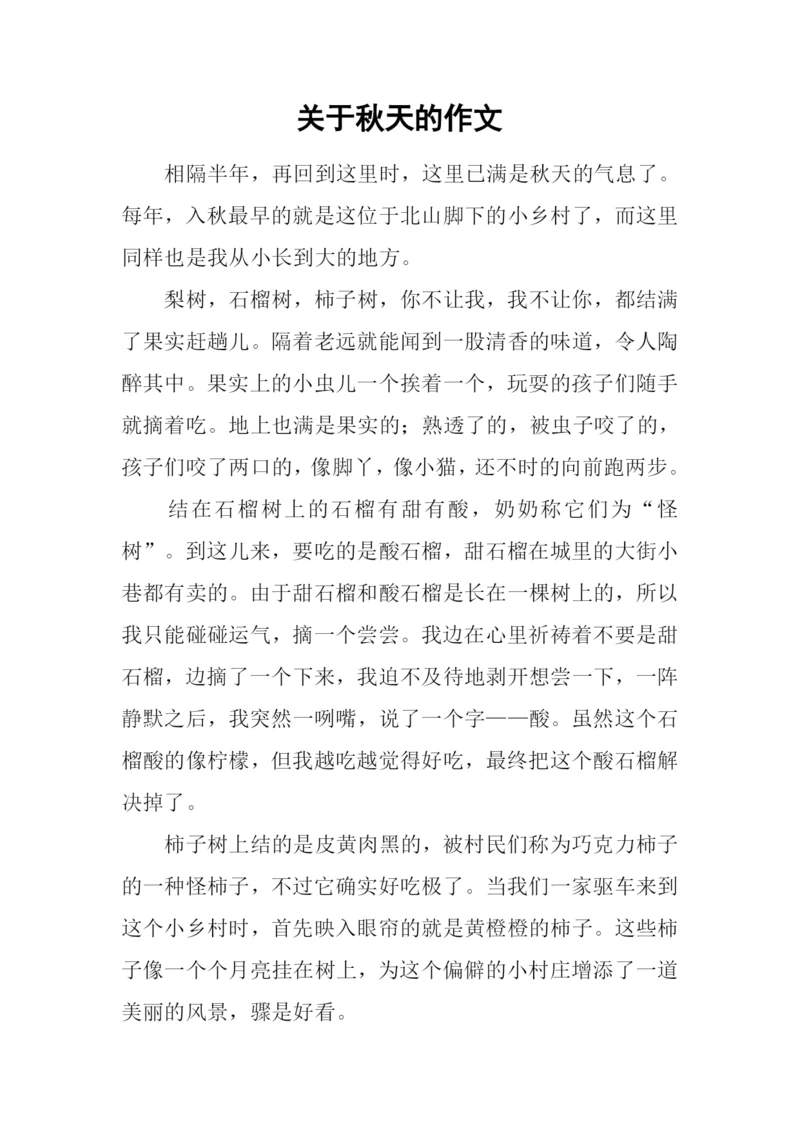 关于秋天的作文

相隔半年，再回到这里时，这里已满是秋天的气息了。每年，入秋最早的就是这位于北山脚下的小乡村了，而这里同样也是我从小长到大的地方。

梨树，石榴树，柿子树，你不让我，我不让你，都结满了果实赶趟儿。隔着老远就能闻到一股清香的味道，令人陶醉其中。果实上的小虫儿一个挨着一个，玩耍的孩子们随手就摘着吃。地上也满是果实的；熟透了的，被虫子咬了的，孩子们咬了两口的，像脚丫，像小猫，还不时的向前跑两步。

结在石榴树上的石榴有甜有酸，奶奶称它们为“怪树”。到这儿来，要吃的是酸石榴，甜石榴在城里的大街小巷都有卖的。由于甜石榴和酸石榴是长在一棵树上的，所以我只能碰碰运气，摘一个尝尝。我边在心里祈祷着不要是甜石榴，边摘了一个下来，我迫不及待地剥开想尝一下，一阵静默之后，我突然一咧嘴，说了一个字——酸。虽然这个石榴酸的像柠檬，但我越吃越觉得好吃，最终把这个酸石榴解决掉了。

柿子树上结的是皮黄肉黑的，被村民们称为巧克力柿子的一种怪柿子，不过它确实好吃极了。当我们一家驱车来到这个小乡村时，首先映入眼帘的就是黄橙橙的柿子。这些柿子像一个个月亮挂在树上，为这个偏僻的小村庄增添了一道美丽的风景，骤是好看。